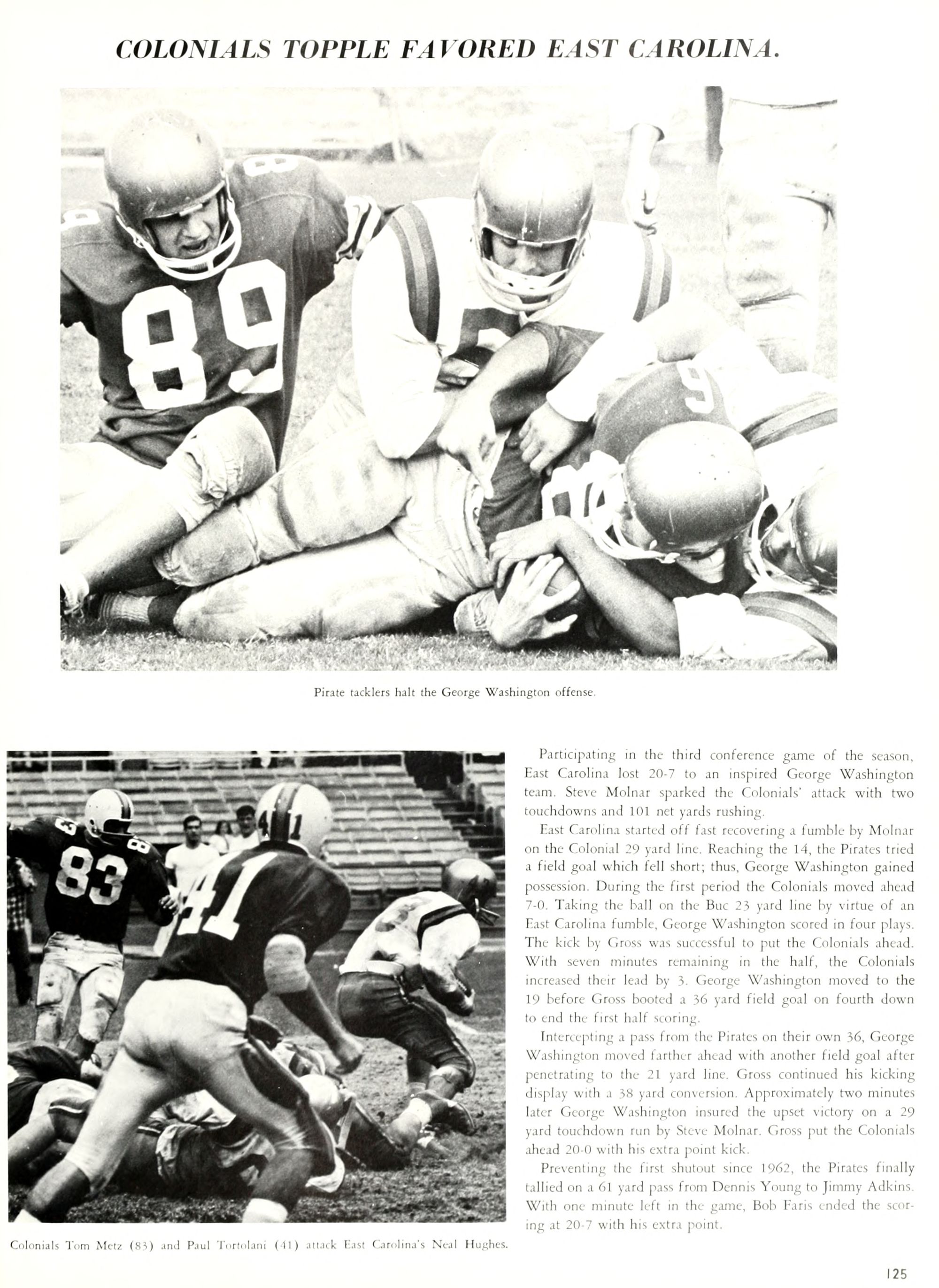 COLONIALS TOPPLE FAVORED EAST CAROLINA.

Pirate tacklers halt the George Washington offense.

Colonials Tom Metz (83) and Paul Tortolani (41) attack East Carolina's Neal Hughes.

Participating in the third conference game of the season, East Carolina lost 20-7 to an inspired George Washington team. Steve Molnar sparked the Colonials' attack with two touchdowns and 101 net yards rushing.

East Carolina started off fast recovering a fumble by Molnar on the Colonial 29 yard line. Reaching the 14, the Pirates tried a field goal which fell short; thus, George Washington gained possession. During the first period the Colonials moved ahead 7-0. Taking the ball on the Buc 23 yard line by virtue of an East Carolina fumble, George Washington scored in four plays. The kick by Gross was successful to put the Colonials ahead. With seven minutes remaining in the half, the Colonials increased their lead by 3. George Washington moved to the 19 before Gross booted a 36 yard field goal on fourth down to end the first half scoring.

Intercepting a pass from the Pirates on their own 36, George Washington moved farther ahead with another field goal after penetrating to the 21 yard line. Gross continued his kicking display with a 38 yard conversion. Approximately two minutes later George Washington insured the upset victory on a 29 yard touchdown run by Steve Molnar. Gross put the Colonials ahead 20-0 with his extra point kick.

Preventing the first shutout since 1962, the Pirates finally tallied on a 61 yard pass from Dennis Young to Jimmy Adkins. With one minute left in the game, Bob Faris ended the scoring at 20-7 with his extra point.

125